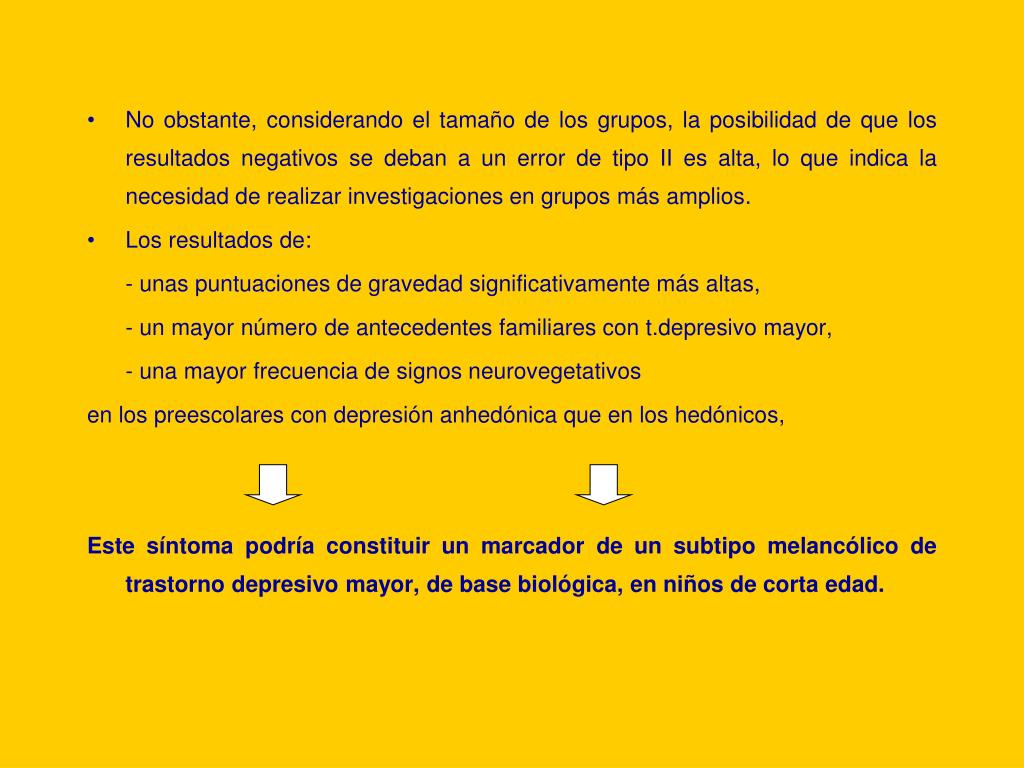 • No obstante, considerando el tamaño de los grupos, la posibilidad de que los resultados negativos se deban a un error de tipo II es alta, lo que indica la necesidad de realizar investigaciones en grupos más amplios.

• Los resultados de:

- unas puntuaciones de gravedad significativamente más altas,

- un mayor número de antecedentes familiares con t.depresivo mayor,

- una mayor frecuencia de signos neurovegetativos

en los preescolares con depresión anhedónica que en los hedónicos,

Este síntoma podría constituir un marcador de un subtipo melancólico de trastorno depresivo mayor, de base biológica, en niños de corta edad.